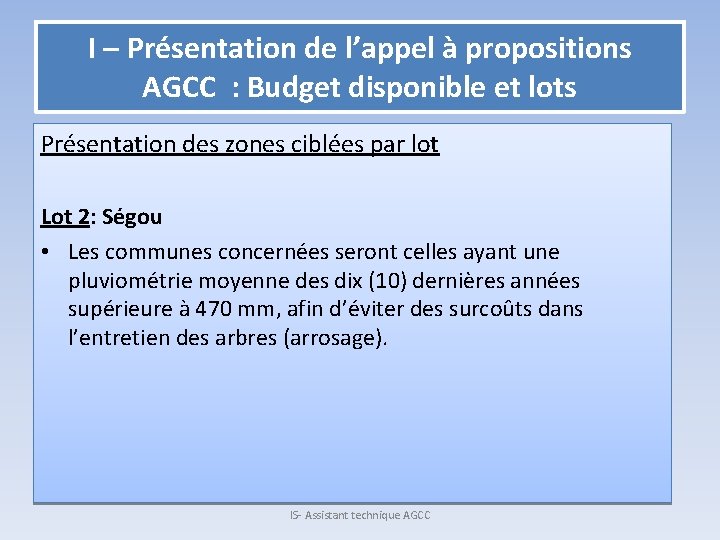 I – Présentation de l’appel à propositions AGCC : Budget disponible et lots

Présentation des zones ciblées par lot

Lot 2: Ségou

• Les communes concernées seront celles ayant une pluviométrie moyenne des dix (10) dernières années supérieure à 470 mm, afin d’éviter des surcoûts dans l’entretien des arbres (arrosage).

IS- Assistant technique AGCC